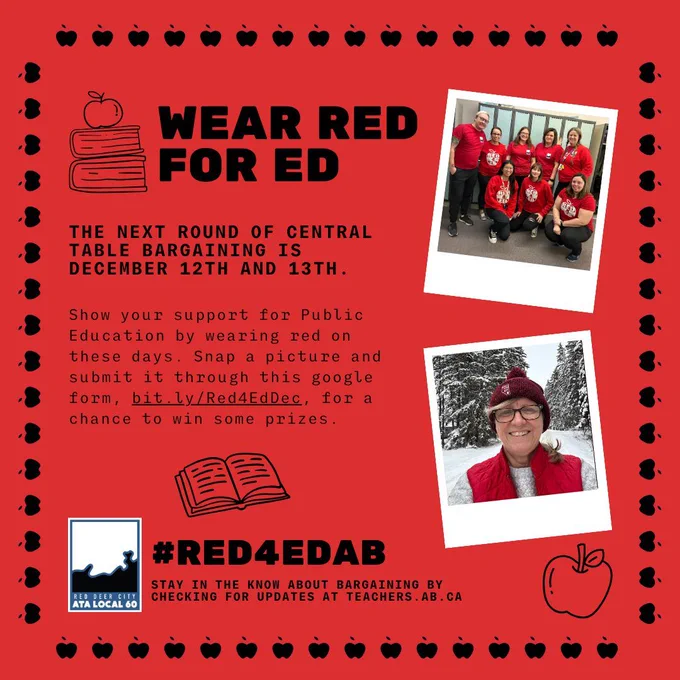 WEAR RED FOR ED

THE NEXT ROUND OF CENTRAL TABLE BARGAINING IS DECEMBER 12TH AND 13TH.

Show your support for Public Education by wearing red on these days. Snap a picture and submit it through this google form, bit.ly/Red4EdDec, for a chance to win some prizes.

RED DEER CITY
ATA LOCAL 60

#RED4EDAB

STAY IN THE KNOW ABOUT BARGAINING BY CHECKING FOR UPDATES AT TEACHERS.AB.CA